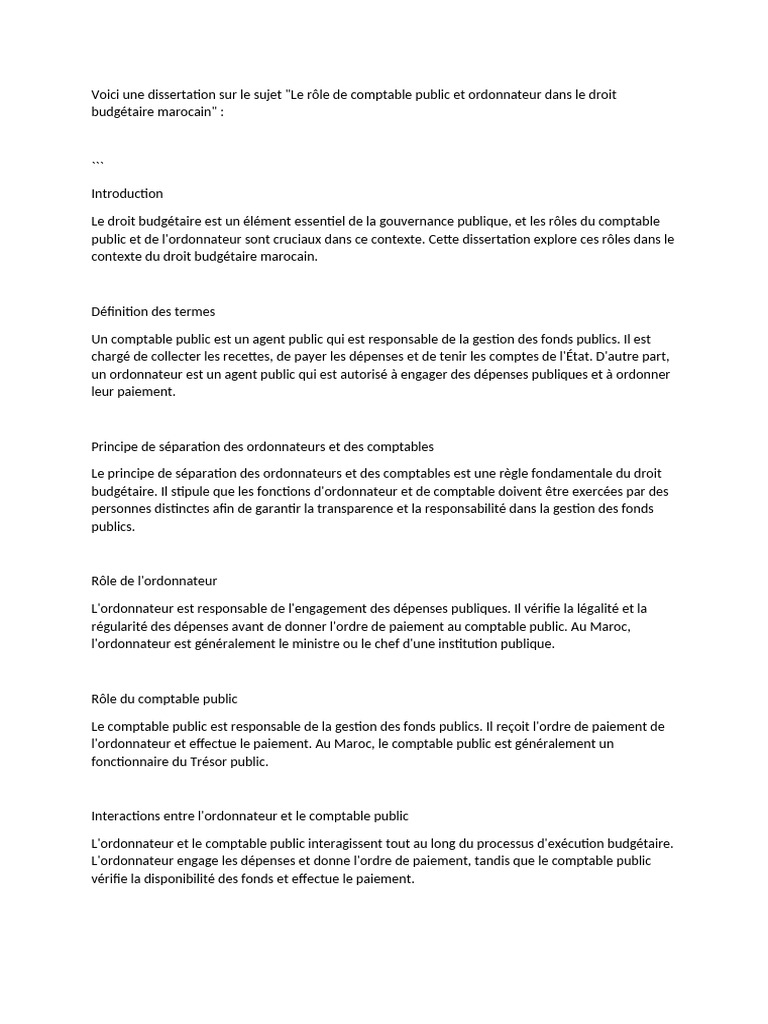 Voici une dissertation sur le sujet "Le rôle de comptable public et ordonnateur dans le droit budgétaire marocain" :

```

Introduction

Le droit budgétaire est un élément essentiel de la gouvernance publique, et les rôles du comptable public et de l'ordonnateur sont cruciaux dans ce contexte. Cette dissertation explore ces rôles dans le contexte du droit budgétaire marocain.

Définition des termes

Un comptable public est un agent public qui est responsable de la gestion des fonds publics. Il est chargé de collecter les recettes, de payer les dépenses et de tenir les comptes de l'État. D'autre part, un ordonnateur est un agent public qui est autorisé à engager des dépenses publiques et à ordonner leur paiement.

Principe de séparation des ordonnateurs et des comptables

Le principe de séparation des ordonnateurs et des comptables est une règle fondamentale du droit budgétaire. Il stipule que les fonctions d'ordonnateur et de comptable doivent être exercées par des personnes distinctes afin de garantir la transparence et la responsabilité dans la gestion des fonds publics.

Rôle de l'ordonnateur

L'ordonnateur est responsable de l'engagement des dépenses publiques. Il vérifie la légalité et la régularité des dépenses avant de donner l'ordre de paiement au comptable public. Au Maroc, l'ordonnateur est généralement le ministre ou le chef d'une institution publique.

Rôle du comptable public

Le comptable public est responsable de la gestion des fonds publics. Il reçoit l'ordre de paiement de l'ordonnateur et effectue le paiement. Au Maroc, le comptable public est généralement un fonctionnaire du Trésor public.

Interactions entre l'ordonnateur et le comptable public

L'ordonnateur et le comptable public interagissent tout au long du processus d'exécution budgétaire. L'ordonnateur engage les dépenses et donne l'ordre de paiement, tandis que le comptable public vérifie la disponibilité des fonds et effectue le paiement.